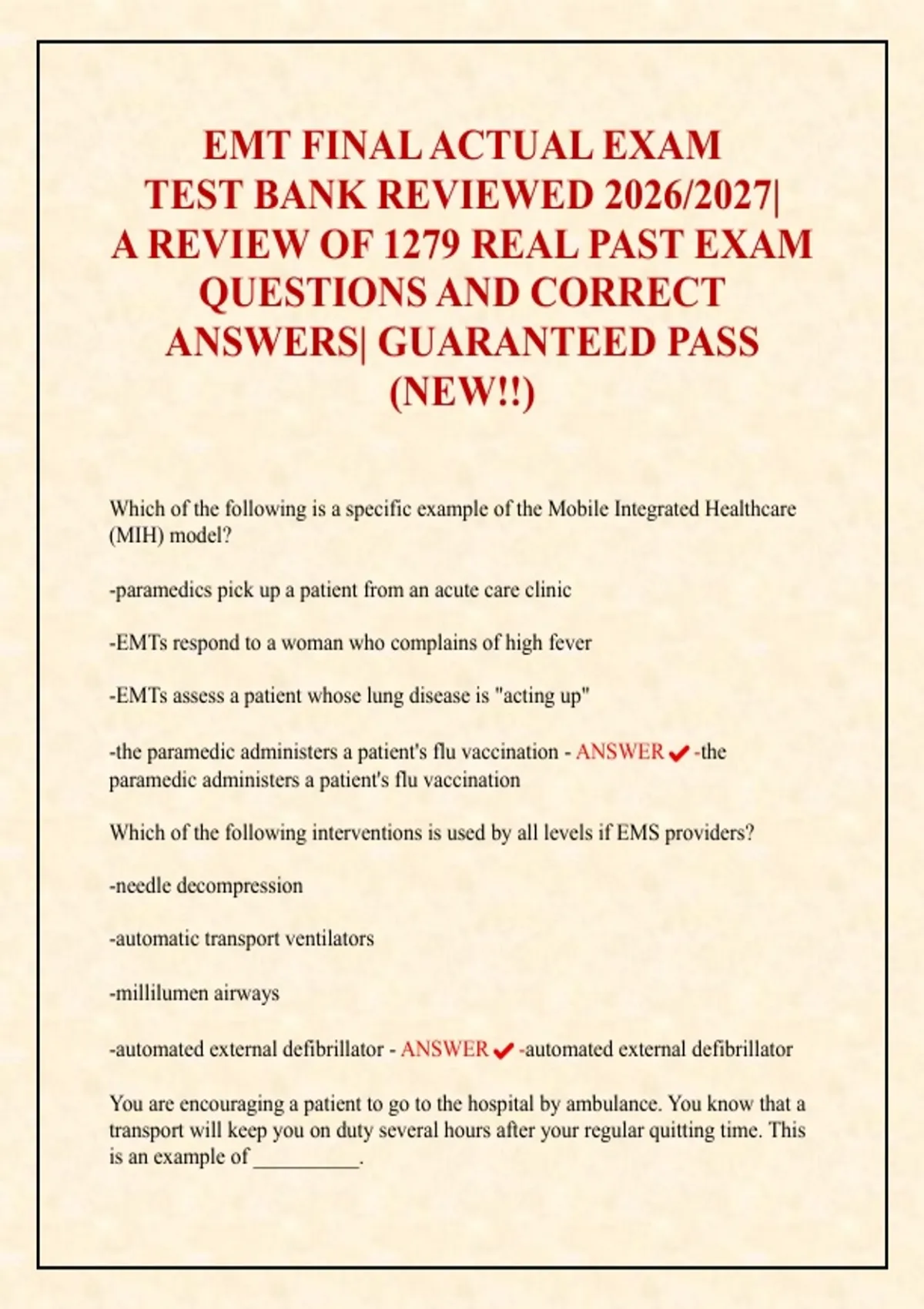 EMT FINAL ACTUAL EXAM TEST BANK REVIEWED 2026/2027| A REVIEW OF 1279 REAL PAST EXAM QUESTIONS AND CORRECT ANSWERS| GUARANTEED PASS (NEW!!)

Which of the following is a specific example of the Mobile Integrated Healthcare (MIH) model?

-paramedics pick up a patient from an acute care clinic

-EMTs respond to a woman who complains of high fever

-EMTs assess a patient whose lung disease is "acting up"

-the paramedic administers a patient's flu vaccination - ANSWER ✔ -the paramedic administers a patient's flu vaccination

Which of the following interventions is used by all levels if EMS providers?

-needle decompression

-automatic transport ventilators

-millilumen airways

-automated external defibrillator - ANSWER ✔ -automated external defibrillator

You are encouraging a patient to go to the hospital by ambulance. You know that a transport will keep you on duty several hours after your regular quitting time. This is an example of __________.